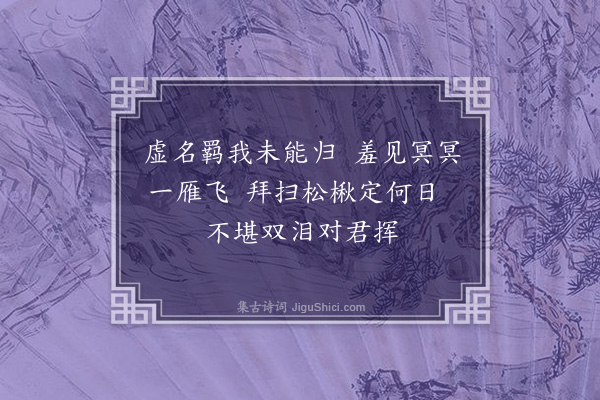 虚名羁我未能归　羞见冥冥一雁飞　拜扫松楸定何日　不堪双泪对君挥

集古诗词 JiguShici.com